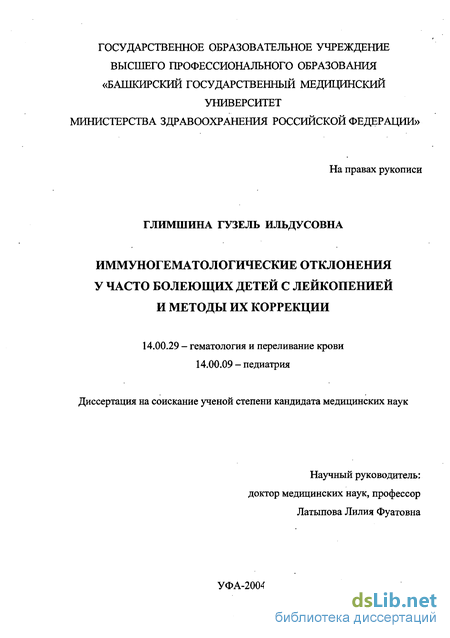 ГОСУДАРСТВЕННОЕ ОБРАЗОВАТЕЛЬНОЕ УЧРЕЖДЕНИЕ
ВЫСШЕГО ПРОФЕССИОНАЛЬНОГО ОБРАЗОВАНИЯ
«БАШКИРСКИЙ ГОСУДАРСТВЕННЫЙ МЕДИЦИНСКИЙ
УНИВЕРСИТЕТ
МИНИСТЕРСТВА ЗДРАВООХРАНЕНИЯ РОССИЙСКОЙ ФЕДЕРАЦИИ»

На правах рукописи

ГЛИМШИНА ГУЗЕЛЬ ИЛЬДУСОВНА

ИММУНОГЕМАТОЛОГИЧЕСКИЕ ОТКЛОНЕНИЯ
У ЧАСТО БОЛЕЮЩИХ ДЕТЕЙ С ЛЕЙКОПЕНИЕЙ
И МЕТОДЫ ИХ КОРРЕКЦИИ

14.00.29 – гематология и переливание крови
14.00.09 – педиатрия

Диссертация на соискание ученой степени кандидата медицинских наук

Научный руководитель:
доктор медицинских наук, профессор
Латыпова Лилия Фуатовна

УФА-2004

dsLib.net
библиотека диссертаций